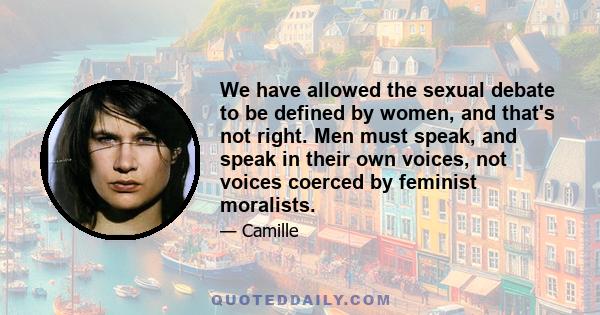 We have allowed the sexual debate to be defined by women, and that's not right. Men must speak, and speak in their own voices, not voices coerced by feminist moralists.

— Camille

QUOTEDDAILY.COM